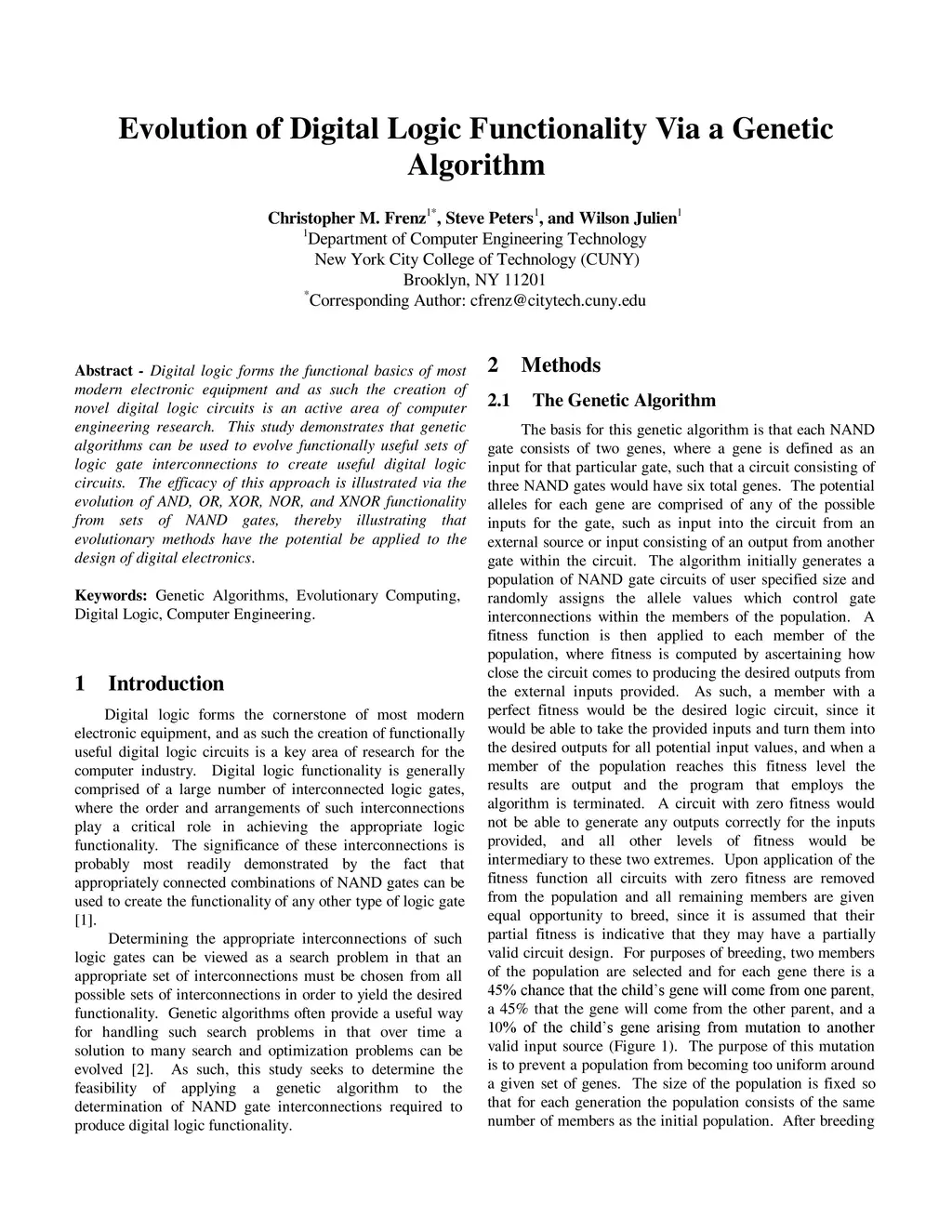 Evolution of Digital Logic Functionality Via a Genetic Algorithm

Christopher M. Frenz$^{1*}$, Steve Peters$^{1}$, and Wilson Julien$^{1}$
$^{1}$Department of Computer Engineering Technology
New York City College of Technology (CUNY)
Brooklyn, NY 11201
$^{*}$Corresponding Author: cfrenz@citytech.cuny.edu

Abstract - Digital logic forms the functional basics of most modern electronic equipment and as such the creation of novel digital logic circuits is an active area of computer engineering research. This study demonstrates that genetic algorithms can be used to evolve functionally useful sets of logic gate interconnections to create useful digital logic circuits. The efficacy of this approach is illustrated via the evolution of AND, OR, XOR, NOR, and XNOR functionality from sets of NAND gates, thereby illustrating that evolutionary methods have the potential be applied to the design of digital electronics.

Keywords: Genetic Algorithms, Evolutionary Computing, Digital Logic, Computer Engineering.

1 Introduction

Digital logic forms the cornerstone of most modern electronic equipment, and as such the creation of functionally useful digital logic circuits is a key area of research for the computer industry. Digital logic functionality is generally comprised of a large number of interconnected logic gates, where the order and arrangements of such interconnections play a critical role in achieving the appropriate logic functionality. The significance of these interconnections is probably most readily demonstrated by the fact that appropriately connected combinations of NAND gates can be used to create the functionality of any other type of logic gate [1].

Determining the appropriate interconnections of such logic gates can be viewed as a search problem in that an appropriate set of interconnections must be chosen from all possible sets of interconnections in order to yield the desired functionality. Genetic algorithms often provide a useful way for handling such search problems in that over time a solution to many search and optimization problems can be evolved [2]. As such, this study seeks to determine the feasibility of applying a genetic algorithm to the determination of NAND gate interconnections required to produce digital logic functionality.

2 Methods

2.1 The Genetic Algorithm

The basis for this genetic algorithm is that each NAND gate consists of two genes, where a gene is defined as an input for that particular gate, such that a circuit consisting of three NAND gates would have six total genes. The potential alleles for each gene are comprised of any of the possible inputs for the gate, such as input into the circuit from an external source or input consisting of an output from another gate within the circuit. The algorithm initially generates a population of NAND gate circuits of user specified size and randomly assigns the allele values which control gate interconnections within the members of the population. A fitness function is then applied to each member of the population, where fitness is computed by ascertaining how close the circuit comes to producing the desired outputs from the external inputs provided. As such, a member with a perfect fitness would be the desired logic circuit, since it would be able to take the provided inputs and turn them into the desired outputs for all potential input values, and when a member of the population reaches this fitness level the results are output and the program that employs the algorithm is terminated. A circuit with zero fitness would not be able to generate any outputs correctly for the inputs provided, and all other levels of fitness would be intermediary to these two extremes. Upon application of the fitness function all circuits with zero fitness are removed from the population and all remaining members are given equal opportunity to breed, since it is assumed that their partial fitness is indicative that they may have a partially valid circuit design. For purposes of breeding, two members of the population are selected and for each gene there is a 45% chance that the child's gene will come from one parent, a 45% that the gene will come from the other parent, and a 10% of the child's gene arising from mutation to another valid input source (Figure 1). The purpose of this mutation is to prevent a population from becoming too uniform around a given set of genes. The size of the population is fixed so that for each generation the population consists of the same number of members as the initial population. After breeding